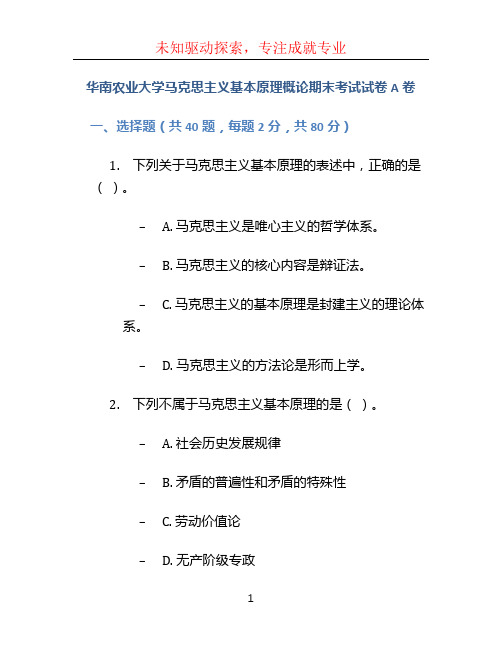 未知驱动探索，专注成就专业

华南农业大学马克思主义基本原理概论期末考试试卷 A 卷

一、选择题（共 40 题，每题 2 分，共 80 分）

1. 下列关于马克思主义基本原理的表述中，正确的是（ ）。

– A. 马克思主义是唯心主义的哲学体系。

– B. 马克思主义的核心内容是辩证法。

– C. 马克思主义的基本原理是封建主义的理论体系。

– D. 马克思主义的方法论是形而上学。

2. 下列不属于马克思主义基本原理的是（ ）。

– A. 社会历史发展规律

– B. 矛盾的普遍性和矛盾的特殊性

– C. 劳动价值论

– D. 无产阶级专政

1